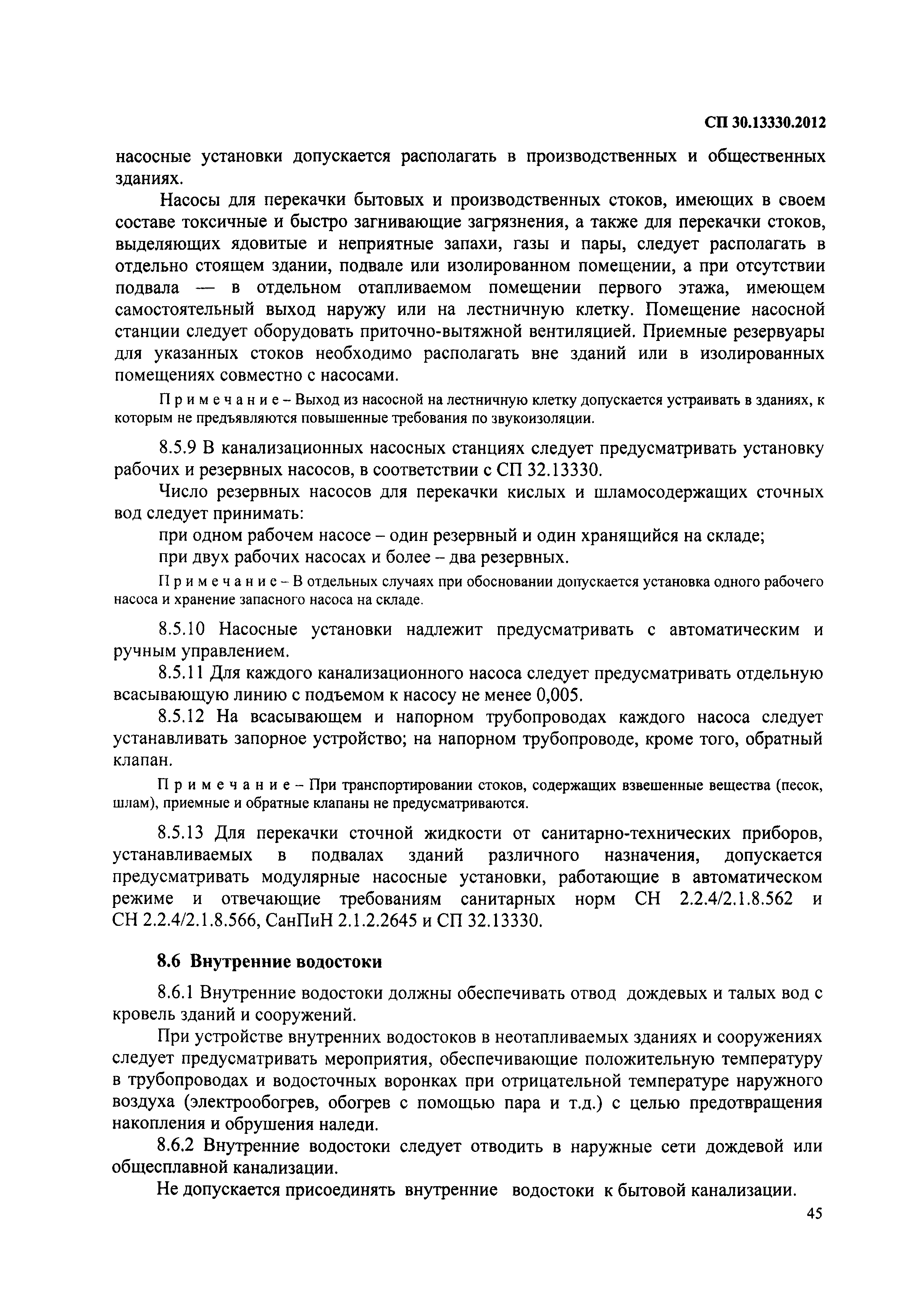 СП 30.13330.2012

насосные установки допускается располагать в производственных и общественных зданиях.

Насосы для перекачки бытовых и производственных стоков, имеющих в своем составе токсичные и быстро загнивающие загрязнения, а также для перекачки стоков, выделяющих ядовитые и неприятные запахи, газы и пары, следует располагать в отдельно стоящем здании, подвале или изолированном помещении, а при отсутствии подвала — в отдельном отапливаемом помещении первого этажа, имеющем самостоятельный выход наружу или на лестничную клетку. Помещение насосной станции следует оборудовать приточно-вытяжной вентиляцией. Приемные резервуары для указанных стоков необходимо располагать вне зданий или в изолированных помещениях совместно с насосами.

Примечание – Выход из насосной на лестничную клетку допускается устраивать в зданиях, к которым не предъявляются повышенные требования по звукоизоляции.

8.5.9 В канализационных насосных станциях следует предусматривать установку рабочих и резервных насосов, в соответствии с СП 32.13330.

Число резервных насосов для перекачки кислых и шламосодержащих сточных вод следует принимать:

при одном рабочем насосе – один резервный и один хранящийся на складе;

при двух рабочих насосах и более – два резервных.

Примечание – В отдельных случаях при обосновании допускается установка одного рабочего насоса и хранение запасного насоса на складе.

8.5.10 Насосные установки надлежит предусматривать с автоматическим и ручным управлением.

8.5.11 Для каждого канализационного насоса следует предусматривать отдельную всасывающую линию с подъемом к насосу не менее 0,005.

8.5.12 На всасывающем и напорном трубопроводах каждого насоса следует устанавливать запорное устройство; на напорном трубопроводе, кроме того, обратный клапан.

Примечание – При транспортировании стоков, содержащих взвешенные вещества (песок, шлам), приемные и обратные клапаны не предусматриваются.

8.5.13 Для перекачки сточной жидкости от санитарно-технических приборов, устанавливаемых в подвалах зданий различного назначения, допускается предусматривать модулярные насосные установки, работающие в автоматическом режиме и отвечающие требованиям санитарных норм СН 2.2.4/2.1.8.562 и СН 2.2.4/2.1.8.566, СанПиН 2.1.2.2645 и СП 32.13330.

8.6 Внутренние водостоки

8.6.1 Внутренние водостоки должны обеспечивать отвод дождевых и талых вод с кровель зданий и сооружений.

При устройстве внутренних водостоков в неотапливаемых зданиях и сооружениях следует предусматривать мероприятия, обеспечивающие положительную температуру в трубопроводах и водосточных воронках при отрицательной температуре наружного воздуха (электрообогрев, обогрев с помощью пара и т.д.) с целью предотвращения накопления и обрушения наледи.

8.6.2 Внутренние водостоки следует отводить в наружные сети дождевой или общесплавной канализации.

Не допускается присоединять внутренние водостоки к бытовой канализации.

45